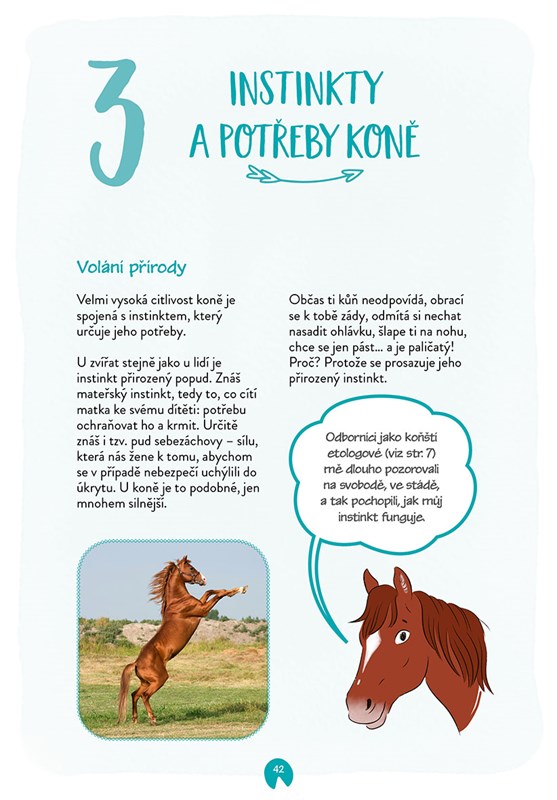 3

INSTINKTY A POTŘEBY KONĚ

Volání přírody

Velmi vysoká citlivost koně je spojená s instinktem, který určuje jeho potřeby.

U zvířat stejně jako u lidí je instinkt přirozený popud. Znáš mateřský instinkt, tedy to, co cítí matka ke svému dítěti: potřebu ochraňovat ho a krmit. Určitě znáš i tzv. pud sebezáchovy – sílu, která nás žene k tomu, abychom se v případě nebezpečí uchýlili do úkrytu. U koně je to podobné, jen mnohem silnější.

Občas ti kůň neodpovídá, obrací se k tobě zády, odmítá si nechat nasadit ohlávku, šlape ti na nohu, chce se jen pást... a je paličatý! Proč? Protože se prosazuje jeho přirozený instinkt.

Odborníci jako koňští etologové (viz str. 7) mě dlouho pozorovali na svobodě, ve stádě, a tak pochopili, jak můj instinkt funguje.

42